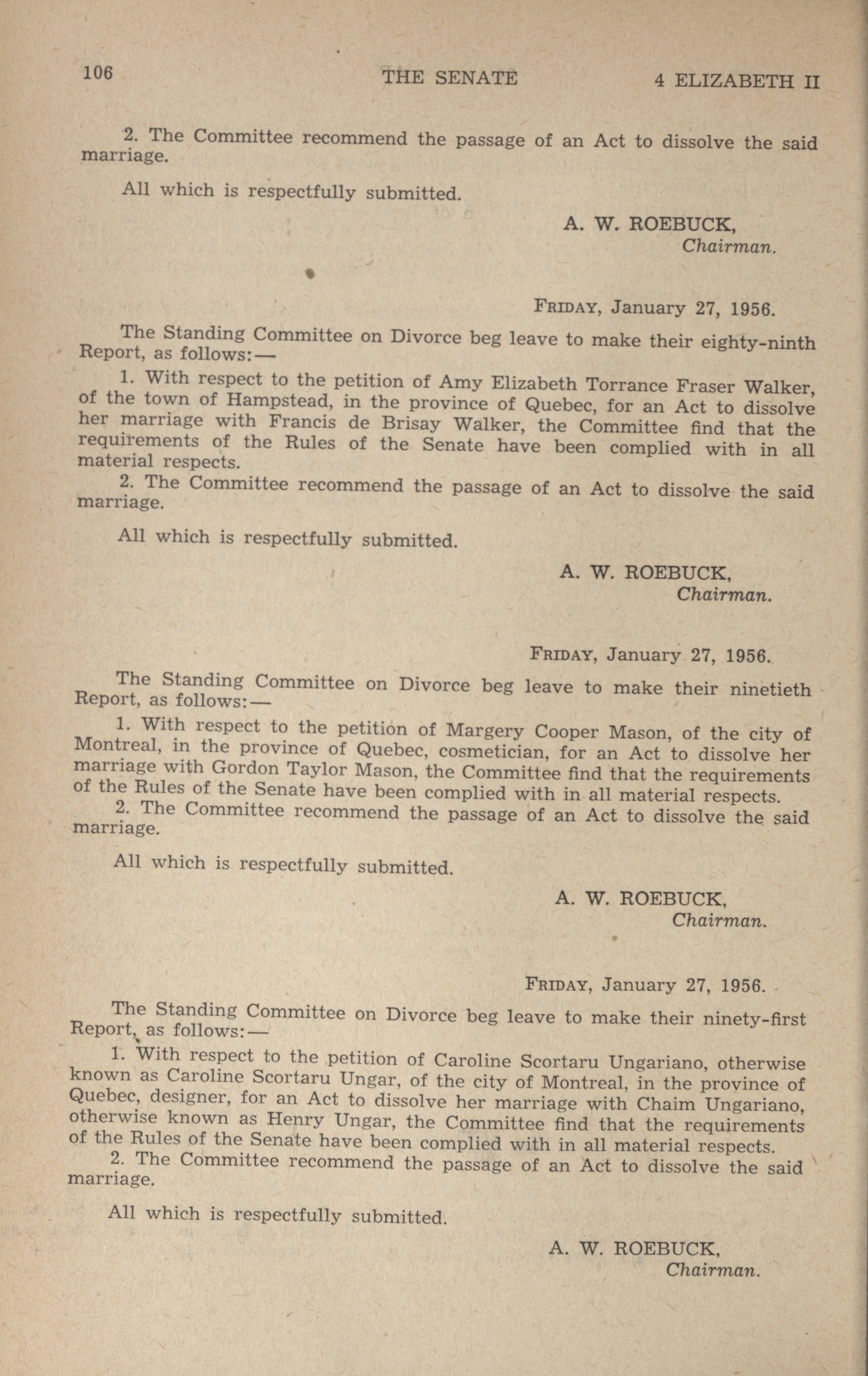 106 THE SENATE 4 ELIZABETH II

2. The Committee recommend the passage of an Act to dissolve the said marriage.

All which is respectfully submitted.

A. W. ROEBUCK,
Chairman.

FRIDAY, January 27, 1956.

The Standing Committee on Divorce beg leave to make their eighty-ninth Report, as follows:—

1. With respect to the petition of Amy Elizabeth Torrance Fraser Walker, of the town of Hampstead, in the province of Quebec, for an Act to dissolve her marriage with Francis de Brisay Walker, the Committee find that the requirements of the Rules of the Senate have been complied with in all material respects.

2. The Committee recommend the passage of an Act to dissolve the said marriage.

All which is respectfully submitted.

A. W. ROEBUCK,
Chairman.

FRIDAY, January 27, 1956.

The Standing Committee on Divorce beg leave to make their ninetieth Report, as follows:—

1. With respect to the petition of Margery Cooper Mason, of the city of Montreal, in the province of Quebec, cosmetician, for an Act to dissolve her marriage with Gordon Taylor Mason, the Committee find that the requirements of the Rules of the Senate have been complied with in all material respects.

2. The Committee recommend the passage of an Act to dissolve the said marriage.

All which is respectfully submitted.

A. W. ROEBUCK,
Chairman.

FRIDAY, January 27, 1956.

The Standing Committee on Divorce beg leave to make their ninety-first Report, as follows:—

1. With respect to the petition of Caroline Scortaru Ungariano, otherwise known as Caroline Scortaru Ungar, of the city of Montreal, in the province of Quebec, designer, for an Act to dissolve her marriage with Chaim Ungariano, otherwise known as Henry Ungar, the Committee find that the requirements of the Rules of the Senate have been complied with in all material respects.

2. The Committee recommend the passage of an Act to dissolve the said marriage.

All which is respectfully submitted.

A. W. ROEBUCK,
Chairman.